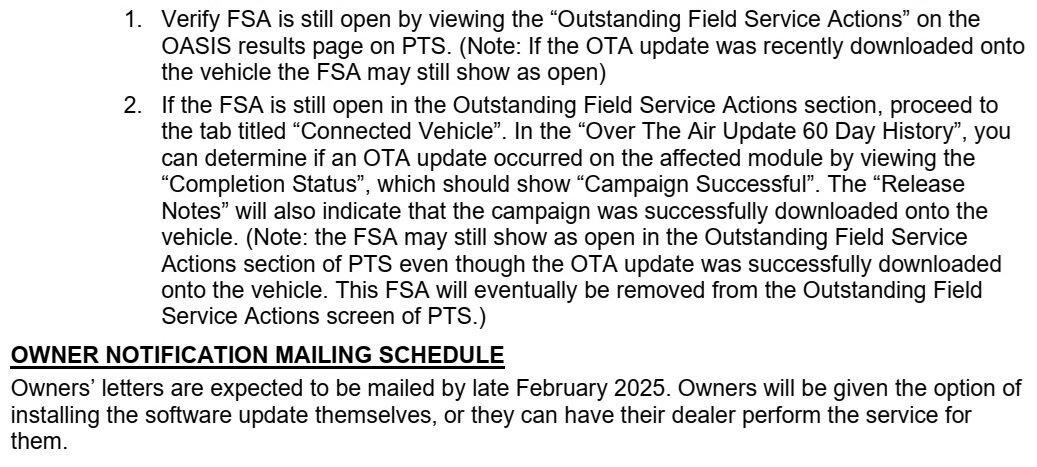 1. Verify FSA is still open by viewing the "Outstanding Field Service Actions" on the OASIS results page on PTS. (Note: If the OTA update was recently downloaded onto the vehicle the FSA may still show as open)

2. If the FSA is still open in the Outstanding Field Service Actions section, proceed to the tab titled "Connected Vehicle". In the "Over The Air Update 60 Day History", you can determine if an OTA update occurred on the affected module by viewing the "Completion Status", which should show "Campaign Successful". The "Release Notes" will also indicate that the campaign was successfully downloaded onto the vehicle. (Note: the FSA may still show as open in the Outstanding Field Service Actions section of PTS even though the OTA update was successfully downloaded onto the vehicle. This FSA will eventually be removed from the Outstanding Field Service Actions screen of PTS.)

OWNER NOTIFICATION MAILING SCHEDULE

Owners' letters are expected to be mailed by late February 2025. Owners will be given the option of installing the software update themselves, or they can have their dealer perform the service for them.